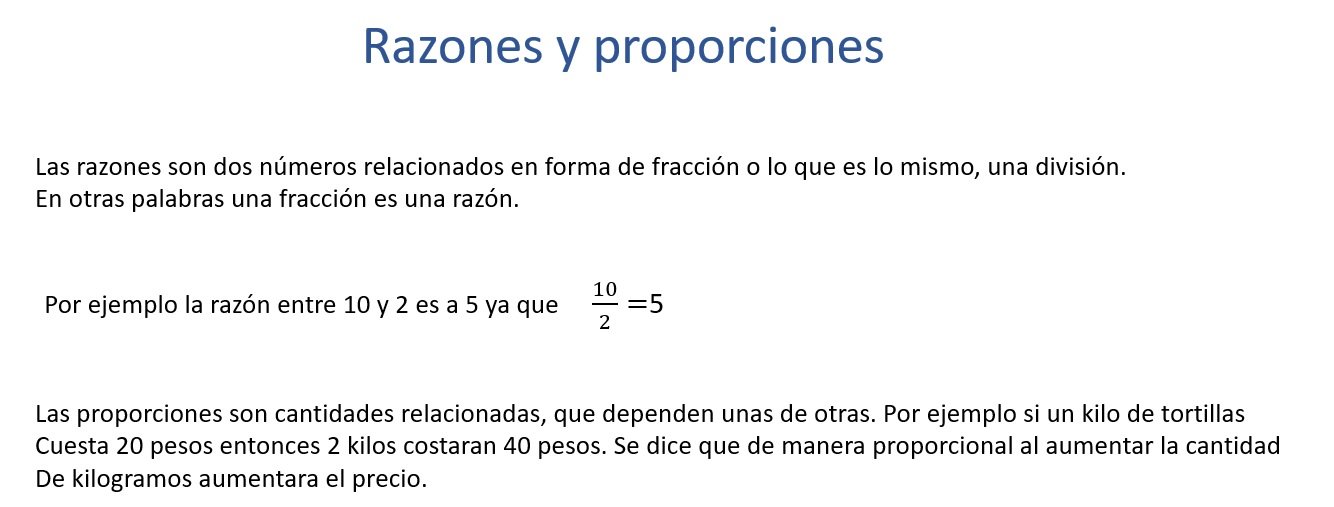 Razones y proporciones

Las razones son dos números relacionados en forma de fracción o lo que es lo mismo, una división. En otras palabras una fracción es una razón.

Por ejemplo la razón entre 10 y 2 es a 5 ya que $\frac{10}{2}=5$

Las proporciones son cantidades relacionadas, que dependen unas de otras. Por ejemplo si un kilo de tortillas Cuesta 20 pesos entonces 2 kilos costaran 40 pesos. Se dice que de manera proporcional al aumentar la cantidad De kilogramos aumentara el precio.